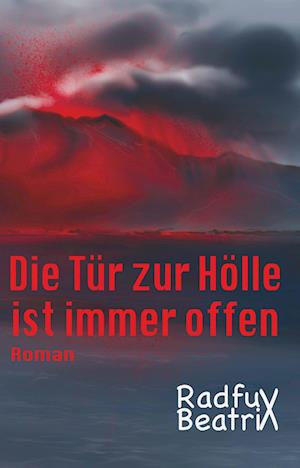 Die Tür zur Hölle ist immer offen

Roman

Radfux
Beatrix